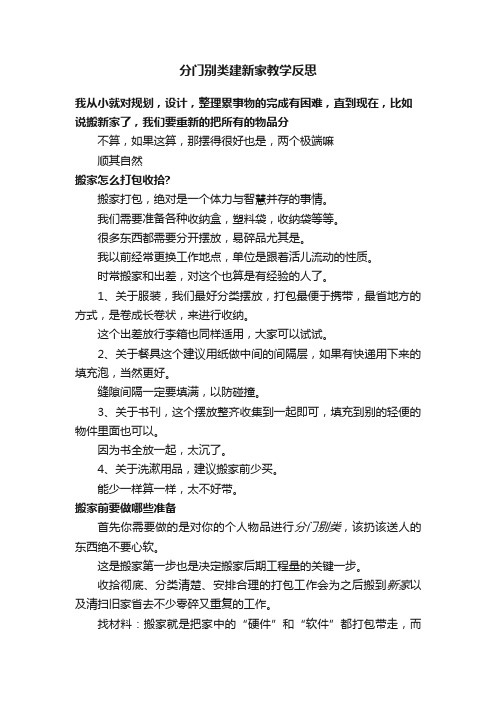 分门别类建新家教学反思

我从小就对规划，设计，整理累事物的完成有困难，直到现在，比如说搬新家了，我们要重新的把所有的物品分

不算，如果这算，那摆得很好也是，两个极端嘛

顺其自然

搬家怎么打包收拾?

搬家打包，绝对是一个体力与智慧并存的事情。

我们需要准备各种收纳盒，塑料袋，收纳袋等等。

很多东西都需要分开摆放，易碎品尤其是。

我以前经常更换工作地点，单位是跟着活儿流动的性质。

时常搬家和出差，对这个也算是有经验的人了。

1、关于服装，我们最好分类摆放，打包最便于携带，最省地方的方式，是卷成长卷状，来进行收纳。

这个出差放行李箱也同样适用，大家可以试试。

2、关于餐具这个建议用纸做中间的间隔层，如果有快递用下来的填充泡，当然更好。

缝隙间隔一定要填满，以防碰撞。

3、关于书刊，这个摆放整齐收集到一起即可，填充到别的轻便的物件里面也可以。

因为书全放一起，太沉了。

4、关于洗漱用品，建议搬家前少买。

能少一样算一样，太不好带。

搬家前要做哪些准备

首先你需要做的是对你的个人物品进行分门别类，该扔该送人的东西绝不要心软。

这是搬家第一步也是决定搬家后期工程量的关键一步。

收拾彻底、分类清楚、安排合理的打包工作会为之后搬到新家以及清扫旧家省去不少零碎又重复的工作。

找材料：搬家就是把家中的“硬件”和“软件”都打包带走，而